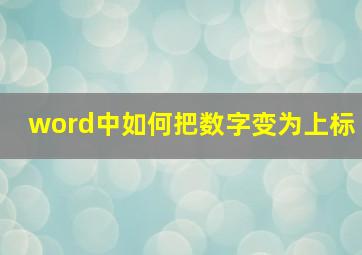 word中如何把数字变为上标